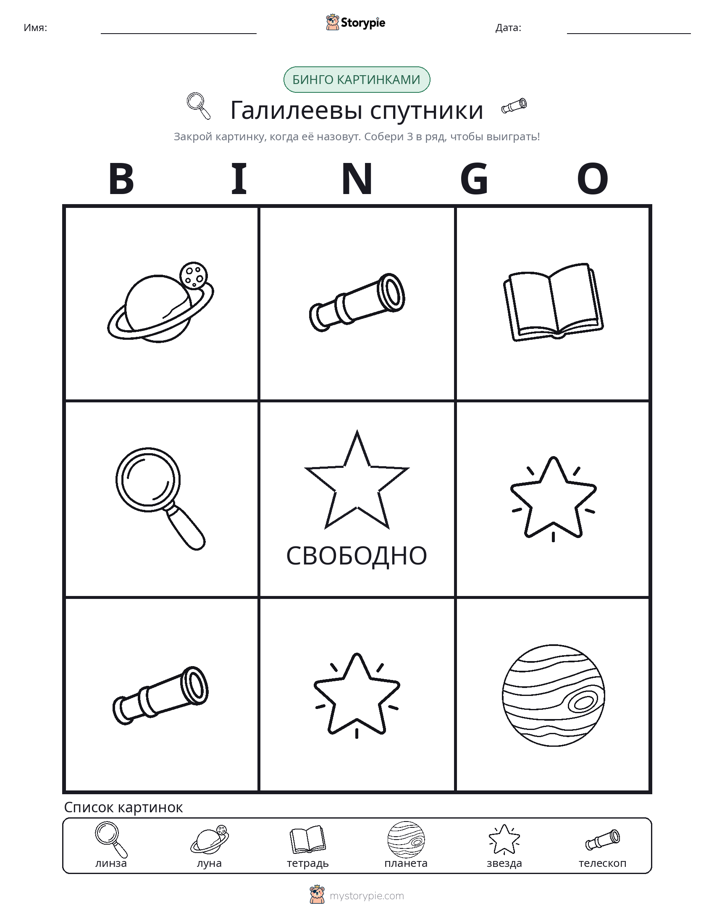 Имя: ____ Storypie Дата: ____

БИНГО КАРТИНКАМИ

Галилеевы спутники

Закрой картинку, когда её назовут. Собери 3 в ряд, чтобы выиграть!

B I N G O

СВОБОДНО

Список картинок

линза луна тетрадь планета звезда телескоп

mystorypie.com